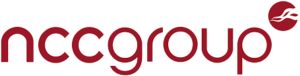 nccgroup